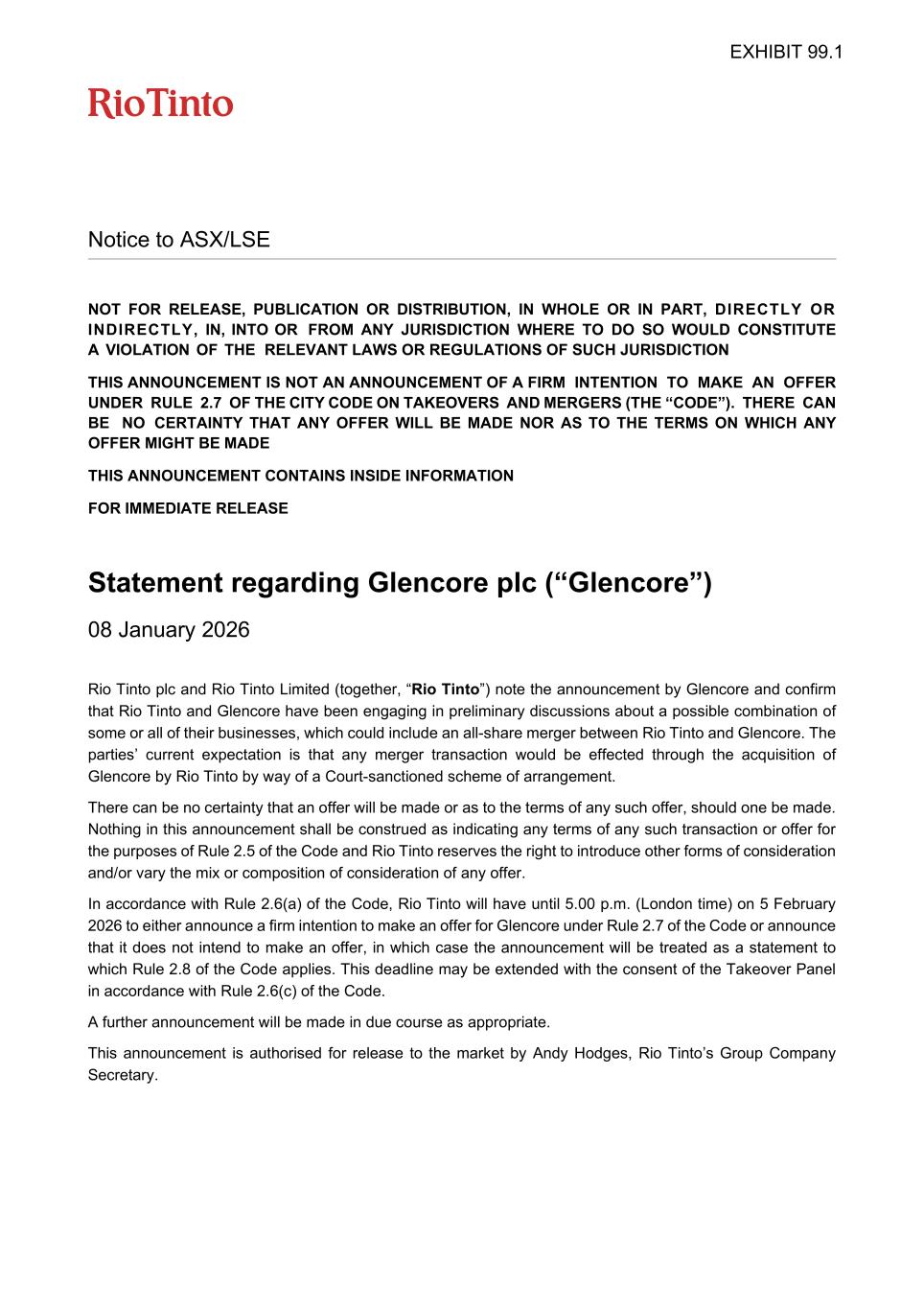 EXHIBIT 99.1

RioTinto

Notice to ASX/LSE

NOT FOR RELEASE, PUBLICATION OR DISTRIBUTION, IN WHOLE OR IN PART, DIRECTLY OR INDIRECTLY, IN, INTO OR FROM ANY JURISDICTION WHERE TO DO SO WOULD CONSTITUTE A VIOLATION OF THE RELEVANT LAWS OR REGULATIONS OF SUCH JURISDICTION

THIS ANNOUNCEMENT IS NOT AN ANNOUNCEMENT OF A FIRM INTENTION TO MAKE AN OFFER UNDER RULE 2.7 OF THE CITY CODE ON TAKEOVERS AND MERGERS (THE “CODE”). THERE CAN BE NO CERTAINTY THAT ANY OFFER WILL BE MADE NOR AS TO THE TERMS ON WHICH ANY OFFER MIGHT BE MADE

THIS ANNOUNCEMENT CONTAINS INSIDE INFORMATION

FOR IMMEDIATE RELEASE

Statement regarding Glencore plc (“Glencore”)

08 January 2026

Rio Tinto plc and Rio Tinto Limited (together, “Rio Tinto”) note the announcement by Glencore and confirm that Rio Tinto and Glencore have been engaging in preliminary discussions about a possible combination of some or all of their businesses, which could include an all-share merger between Rio Tinto and Glencore. The parties’ current expectation is that any merger transaction would be effected through the acquisition of Glencore by Rio Tinto by way of a Court-sanctioned scheme of arrangement.

There can be no certainty that an offer will be made or as to the terms of any such offer, should one be made. Nothing in this announcement shall be construed as indicating any terms of any such transaction or offer for the purposes of Rule 2.5 of the Code and Rio Tinto reserves the right to introduce other forms of consideration and/or vary the mix or composition of consideration of any offer.

In accordance with Rule 2.6(a) of the Code, Rio Tinto will have until 5.00 p.m. (London time) on 5 February 2026 to either announce a firm intention to make an offer for Glencore under Rule 2.7 of the Code or announce that it does not intend to make an offer, in which case the announcement will be treated as a statement to which Rule 2.8 of the Code applies. This deadline may be extended with the consent of the Takeover Panel in accordance with Rule 2.6(c) of the Code.

A further announcement will be made in due course as appropriate.

This announcement is authorised for release to the market by Andy Hodges, Rio Tinto’s Group Company Secretary.